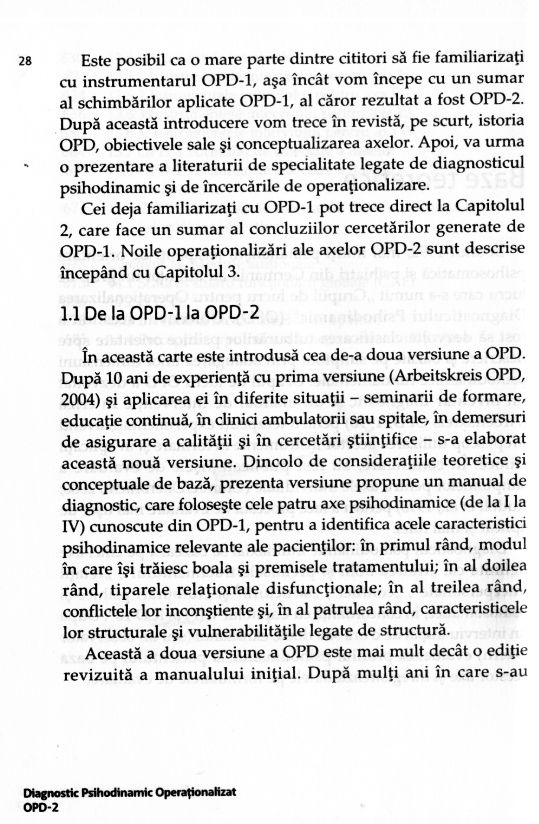 28

Este posibil ca o mare parte dintre cititori să fie familiarizați cu instrumentarul OPD-1, așa încât vom începe cu un sumar al schimbărilor aplicate OPD-1, al căror rezultat a fost OPD-2. După această introducere vom trece în revistă, pe scurt, istoria OPD, obiectivele sale și conceptualizarea axelor. Apoi, va urma o prezentare a literaturii de specialitate legate de diagnosticul psihodinamic și de încercările de operaționalizare.

Cei deja familiarizați cu OPD-1 pot trece direct la Capitolul 2, care face un sumar al concluziilor cercetărilor generate de OPD-1. Noile operaționalizări ale axelor OPD-2 sunt descrise începând cu Capitolul 3.

1.1 De la OPD-1 la OPD-2

În această carte este introdusă cea de-a doua versiune a OPD. După 10 ani de experiență cu prima versiune (Arbeitskreis OPD, 2004) și aplicarea ei în diferite situații – seminarii de formare, educație continuă, în clinici ambulatorii sau spitale, în demersuri de asigurare a calității și în cercetări științifice – s-a elaborat această nouă versiune. Dincolo de considerațiile teoretice și conceptuale de bază, prezenta versiune propune un manual de diagnostic, care folosește cele patru axe psihodinamice (de la I la IV) cunoscute din OPD-1, pentru a identifica acele caracteristici psihodinamice relevante ale pacienților: în primul rând, modul în care își trăiesc boala și premisele tratamentului; în al doilea rând, tiparele relaționale disfuncționale; în al treilea rând, conflictele lor inconștiente și, în al patrulea rând, caracteristicele lor structurale și vulnerabilitățile legate de structură.

Această a doua versiune a OPD este mai mult decât o ediție revizuită a manualului inițial. După mulți ani în care s-au

Diagnostic Psihodinamic Operaționalizat
OPD-2